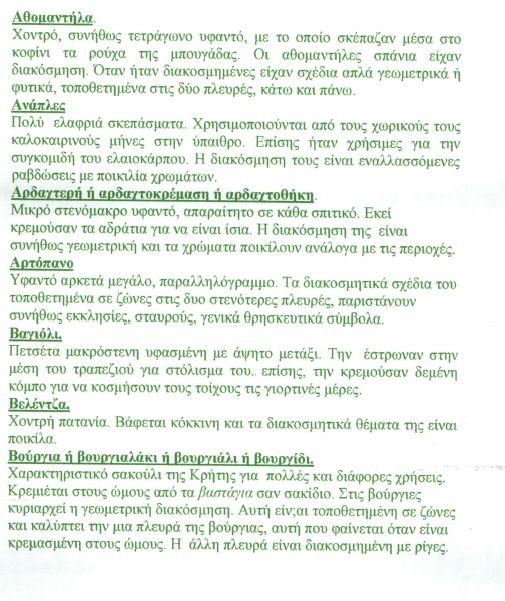 Αθομαντήλα.
Χοντρό, συνήθως τετράγωνο υφαντό, με το οποίο σκέπαζαν μέσα στο κοφίνι τα ρούχα της μπουγάδας. Οι αθομαντήλες σπάνια είχαν διακόσμηση. Όταν ήταν διακοσμημένες είχαν σχέδια απλά γεωμετρικά ή φυτικά, τοποθετημένα στις δύο πλευρές, κάτω και πάνω.

Ανάπλες
Πολύ ελαφριά σκεπάσματα. Χρησιμοποιούνται από τους χωρικούς τους καλοκαιρινούς μήνες στην ύπαιθρο. Επίσης ήταν χρήσιμες για την συγκομιδή του ελαιοκάρπου. Η διακόσμηση τους είναι εναλλασσόμενες ραβδώσεις με ποικιλία χρωμάτων.

Αρδαχτερή ή αρδαχτοκρέμαση ή αρδαχτοθήκη.
Μικρό στενόμακρο υφαντό, απαραίτητο σε κάθα σπιτικό. Εκεί κρεμούσαν τα αδράτια για να είναι ίσια. Η διακόσμηση της είναι συνήθως γεωμετρική και τα χρώματα ποικίλουν ανάλογα με τις περιοχές.

Αρτόπανο
Υφαντό αρκετά μεγάλο, παραλληλόγραμμο. Τα διακοσμητικά σχέδια του τοποθετημένα σε ζώνες στις δυο στενότερες πλευρές, παριστάνουν συνήθως εκκλησίες, σταυρούς, γενικά θρησκευτικά σύμβολα.

Βαγιόλι.
Πετσέτα μακρόστενη υφασμένη με άψητο μετάξι. Την έστρωναν στην μέση του τραπεζιού για στόλισμα του.. επίσης, την κρεμούσαν δεμένη κόμπο για να κοσμήσουν τους τοίχους τις γιορτινές μέρες.

Βελέντζα.
Χοντρή πατανία. Βάφεται κόκκινη και τα διακοσμητικά θέματα της είναι ποικίλα.

Βούργια ή βουργιαλάκι ή βουργιάλι ή βουργίδι.
Χαρακτηριστικό σακούλι της Κρήτης για πολλές και διάφορες χρήσεις. Κρεμιέται στους ώμους από τα βαστάγια σαν σακίδιο. Στις βούργιες κυριαρχεί η γεωμετρική διακόσμηση. Αυτή είν;αι τοποθετημένη σε ζώνες και καλύπτει την μια πλευρά της βούργιας, αυτή που φαίνεται όταν είναι κρεμασμένη στους ώμους. Η άλλη πλευρά είναι διακοσμημένη με ρίγες.